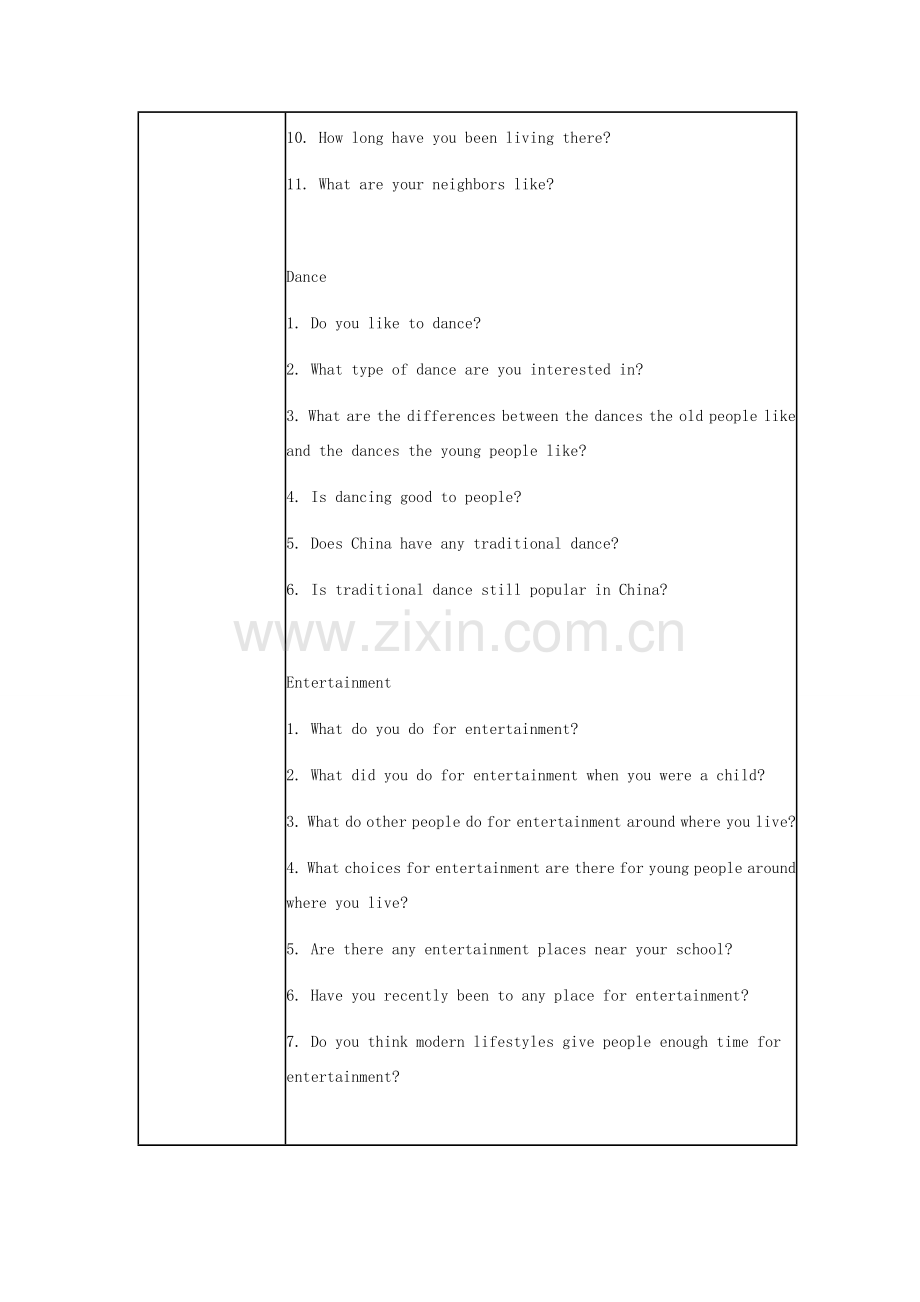 10. How long have you been living there?

11. What are your neighbors like?

Dance

1. Do you like to dance?

2. What type of dance are you interested in?

3. What are the differences between the dances the old people like and the dances the young people like?

4. Is dancing good to people?

5. Does China have any traditional dance?

6. Is traditional dance still popular in China?

www.zixin.com.cn

Entertainment

1. What do you do for entertainment?

2. What did you do for entertainment when you were a child?

3. What do other people do for entertainment around where you live?

4. What choices for entertainment are there for young people around where you live?

5. Are there any entertainment places near your school?

6. Have you recently been to any place for entertainment?

7. Do you think modern lifestyles give people enough time for entertainment?